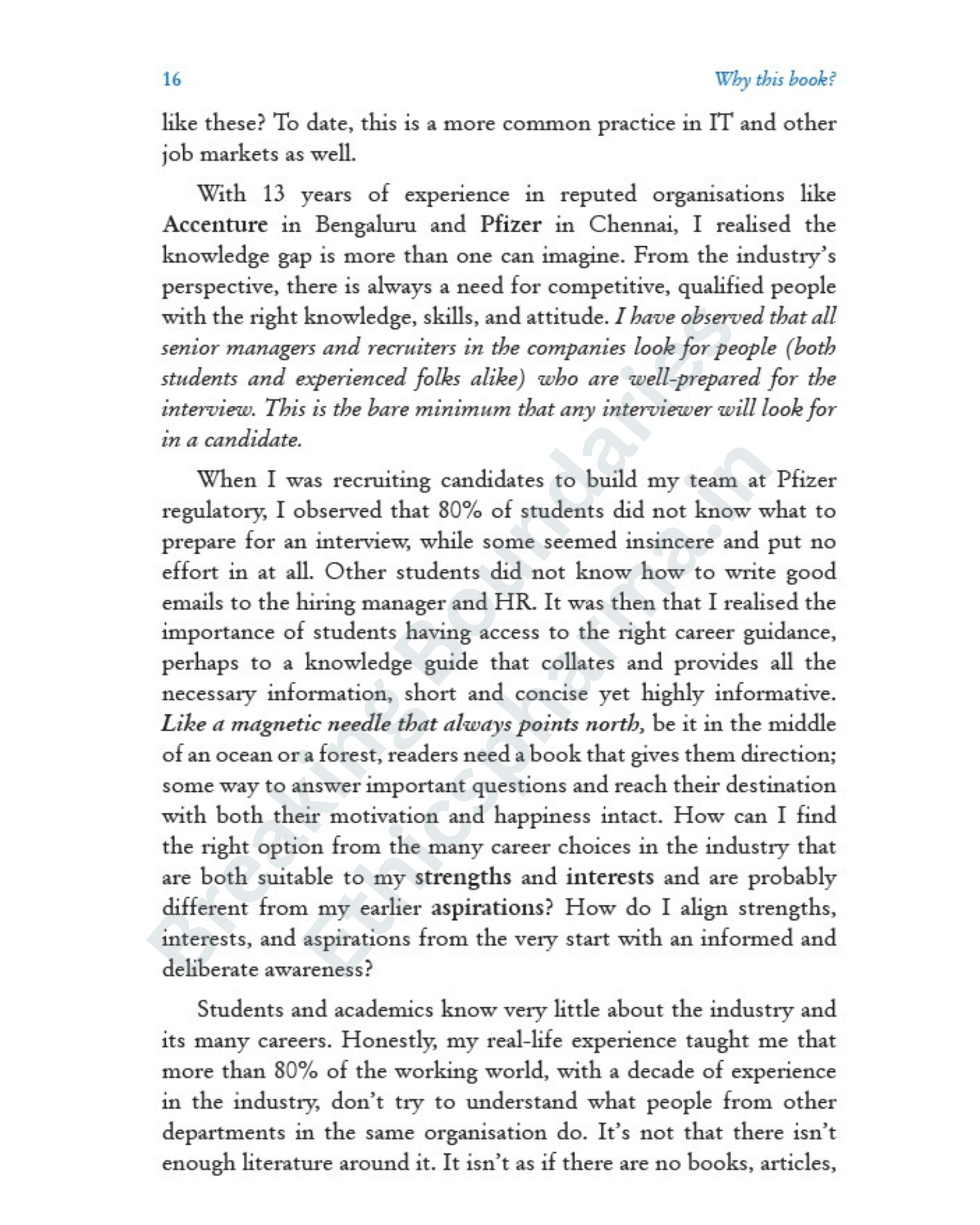 16 Why this book?

like these? To date, this is a more common practice in IT and other job markets as well.

With 13 years of experience in reputed organisations like Accenture in Bengaluru and Pfizer in Chennai, I realised the knowledge gap is more than one can imagine. From the industry's perspective, there is always a need for competitive, qualified people with the right knowledge, skills, and attitude. I have observed that all senior managers and recruiters in the companies look for people (both students and experienced folks alike) who are well-prepared for the interview. This is the bare minimum that any interviewer will look for in a candidate.

When I was recruiting candidates to build my team at Pfizer regulatory, I observed that 80% of students did not know what to prepare for an interview, while some seemed insincere and put no effort in at all. Other students did not know how to write good emails to the hiring manager and HR. It was then that I realised the importance of students having access to the right career guidance, perhaps to a knowledge guide that collates and provides all the necessary information, short and concise yet highly informative. Like a magnetic needle that always points north, be it in the middle of an ocean or a forest, readers need a book that gives them direction; some way to answer important questions and reach their destination with both their motivation and happiness intact. How can I find the right option from the many career choices in the industry that are both suitable to my strengths and interests and are probably different from my earlier aspirations? How do I align strengths, interests, and aspirations from the very start with an informed and deliberate awareness?

Students and academics know very little about the industry and its many careers. Honestly, my real-life experience taught me that more than 80% of the working world, with a decade of experience in the industry, don't try to understand what people from other departments in the same organisation do. It's not that there isn't enough literature around it. It isn't as if there are no books, articles,

Breaking Boundaries
Ethicspharma.in